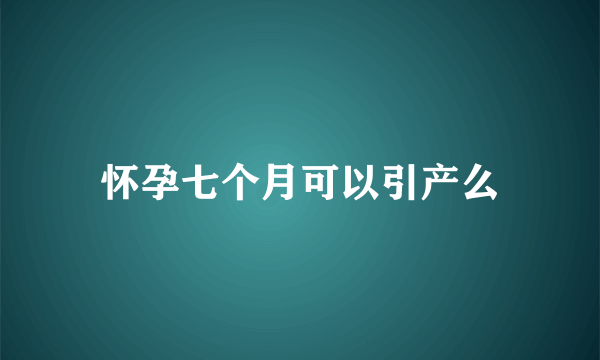 怀孕七个月可以引产么